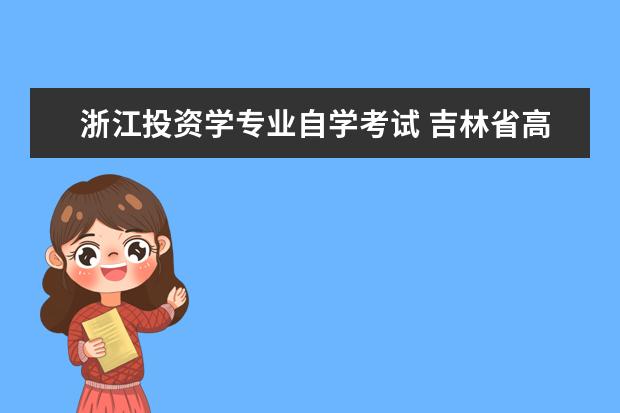 浙江投资学专业自学考试 吉林省高